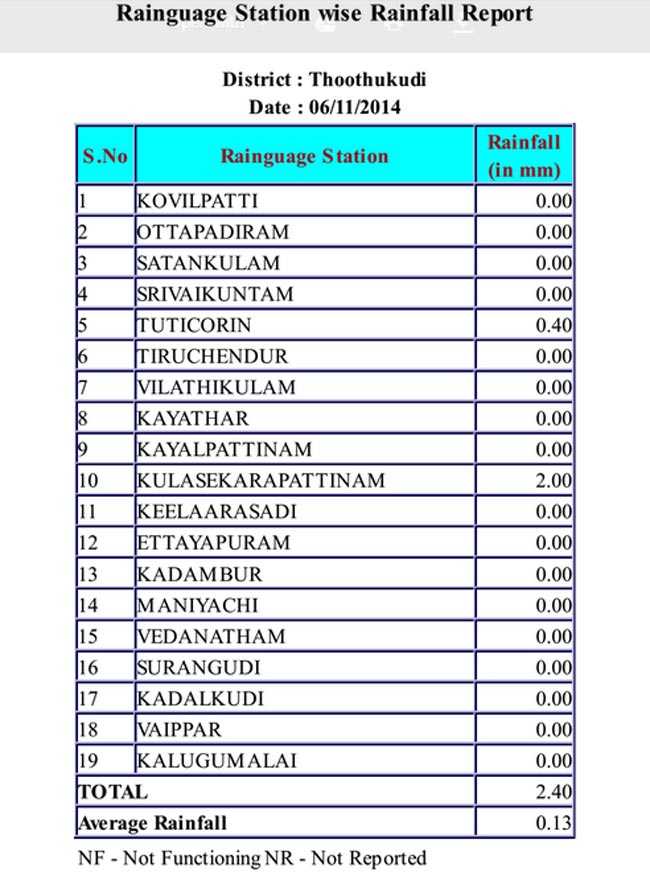 Rainguage Station wise Rainfall Report

District : Thoothukudi
Date : 06/11/2014

| S.No | Rainguage Station | Rainfall (in mm) |
|---|---|---|
| 1 | KOVILPATTI | 0.00 |
| 2 | OTTAPADIRAM | 0.00 |
| 3 | SATANKULAM | 0.00 |
| 4 | SRIVAIKUNTAM | 0.00 |
| 5 | TUTICORIN | 0.40 |
| 6 | TIRUCHENDUR | 0.00 |
| 7 | VILATHIKULAM | 0.00 |
| 8 | KAYATHAR | 0.00 |
| 9 | KAYALPATTINAM | 0.00 |
| 10 | KULASEKARAPATTINAM | 2.00 |
| 11 | KEELAARASADI | 0.00 |
| 12 | ETTAYAPURAM | 0.00 |
| 13 | KADAMBUR | 0.00 |
| 14 | MANIYACHI | 0.00 |
| 15 | VEDANATHAM | 0.00 |
| 16 | SURANGUDI | 0.00 |
| 17 | KADALKUDI | 0.00 |
| 18 | VAIPPAR | 0.00 |
| 19 | KALUGUMALAI | 0.00 |
| TOTAL | | 2.40 |
| Average Rainfall | | 0.13 |

NF - Not Functioning NR - Not Reported